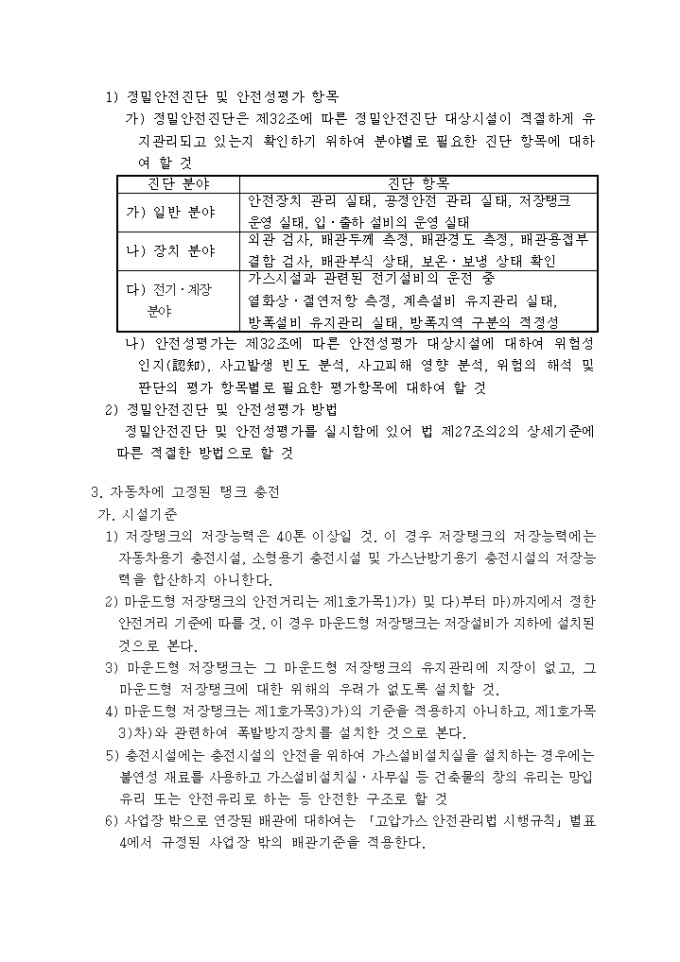 1) 정밀안전진단 및 안전성평가 항목

가) 정밀안전진단은 제32조에 따른 정밀안전진단 대상시설이 적절하게 유지관리되고 있는지 확인하기 위하여 분야별로 필요한 진단 항목에 대하여 할 것

| 진단 분야 | 진단 항목 |
|---|---|
| 가) 일반 분야 | 안전장치 관리 실태, 공정안전 관리 실태, 저장탱크 운영 실태, 입·출하 설비의 운영 실태 |
| 나) 장치 분야 | 외관 검사, 배관두께 측정, 배관경도 측정, 배관용접부 결함 검사, 배관부식 상태, 보온·보냉 상태 확인 |
| 다) 전기·계장 분야 | 가스시설과 관련된 전기설비의 운전 중 열화상·절연저항 측정, 계측설비 유지관리 실태, 방폭설비 유지관리 실태, 방폭지역 구분의 적정성 |

나) 안전성평가는 제32조에 따른 안전성평가 대상시설에 대하여 위험성 인지(認知), 사고발생 빈도 분석, 사고피해 영향 분석, 위험의 해석 및 판단의 평가 항목별로 필요한 평가항목에 대하여 할 것

2) 정밀안전진단 및 안전성평가 방법

정밀안전진단 및 안전성평가를 실시함에 있어 법 제27조의2의 상세기준에 따른 적절한 방법으로 할 것

3. 자동차에 고정된 탱크 충전

가. 시설기준

1) 저장탱크의 저장능력은 40톤 이상일 것. 이 경우 저장탱크의 저장능력에는 자동차용기 충전시설, 소형용기 충전시설 및 가스난방기용기 충전시설의 저장능력을 합산하지 아니한다.

2) 마운드형 저장탱크의 안전거리는 제1호가목1)가) 및 다)부터 마)까지에서 정한 안전거리 기준에 따를 것. 이 경우 마운드형 저장탱크는 저장설비가 지하에 설치된 것으로 본다.

3) 마운드형 저장탱크는 그 마운드형 저장탱크의 유지관리에 지장이 없고, 그 마운드형 저장탱크에 대한 위해의 우려가 없도록 설치할 것.

4) 마운드형 저장탱크는 제1호가목3)가)의 기준을 적용하지 아니하고, 제1호가목3)차)와 관련하여 폭발방지장치를 설치한 것으로 본다.

5) 충전시설에는 충전시설의 안전을 위하여 가스설비설치실을 설치하는 경우에는 불연성 재료를 사용하고 가스설비설치실·사무실 등 건축물의 창의 유리는 망입유리 또는 안전유리로 하는 등 안전한 구조로 할 것

6) 사업장 밖으로 연장된 배관에 대하여는 「고압가스 안전관리법 시행규칙」 별표 4에서 규정된 사업장 밖의 배관기준을 적용한다.